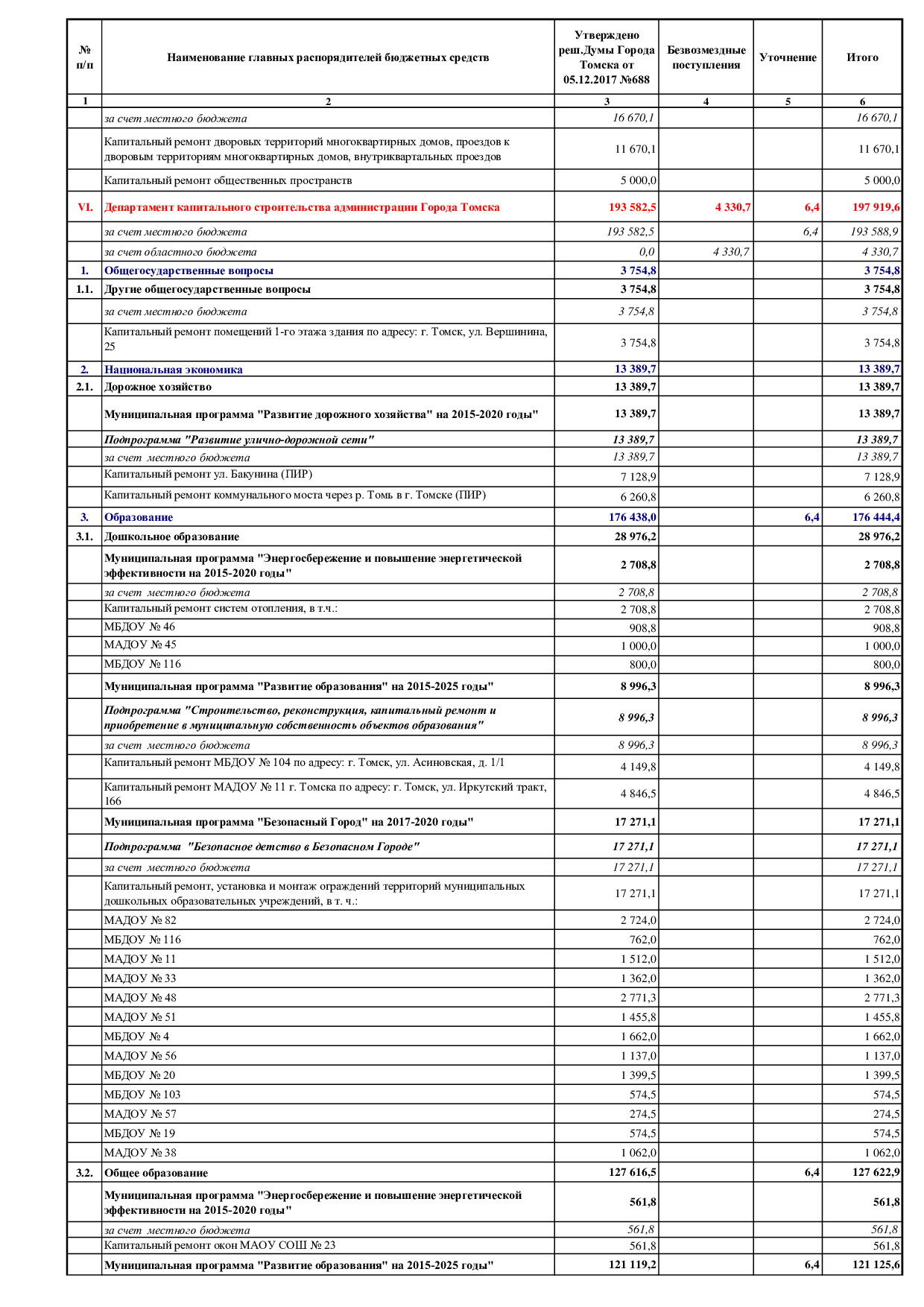 | № п/п | Наименование главных распорядителей бюджетных средств | Утверждено реш.Думы Города Томска от 05.12.2017 №688 | Безвозмездные поступления | Уточнение | Итого |
|---|---|---|---|---|---|
| 1 | 2 | 3 | 4 | 5 | 6 |
| | за счет местного бюджета | 16 670,1 | | | 16 670,1 |
| | Капитальный ремонт дворовых территорий многоквартирных домов, проездов к дворовым территориям многоквартирных домов, внутриквартальных проездов | 11 670,1 | | | 11 670,1 |
| | Капитальный ремонт общественных пространств | 5 000,0 | | | 5 000,0 |
| VI. | Департамент капитального строительства администрации Города Томска | 193 582,5 | 4 330,7 | 6,4 | 197 919,6 |
| | за счет местного бюджета | 193 582,5 | | 6,4 | 193 588,9 |
| | за счет областного бюджета | 0,0 | 4 330,7 | | 4 330,7 |
| 1. | Общегосударственные вопросы | 3 754,8 | | | 3 754,8 |
| 1.1. | Другие общегосударственные вопросы | 3 754,8 | | | 3 754,8 |
| | за счет местного бюджета | 3 754,8 | | | 3 754,8 |
| | Капитальный ремонт помещений 1-го этажа здания по адресу: г. Томск, ул. Вершинина, 25 | 3 754,8 | | | 3 754,8 |
| 2. | Национальная экономика | 13 389,7 | | | 13 389,7 |
| 2.1. | Дорожное хозяйство | 13 389,7 | | | 13 389,7 |
| | Муниципальная программа "Развитие дорожного хозяйства" на 2015-2020 годы" | 13 389,7 | | | 13 389,7 |
| | Подпрограмма "Развитие улично-дорожной сети" | 13 389,7 | | | 13 389,7 |
| | за счет местного бюджета | 13 389,7 | | | 13 389,7 |
| | Капитальный ремонт ул. Бакунина (ПИР) | 7 128,9 | | | 7 128,9 |
| | Капитальный ремонт коммунального моста через р. Томь в г. Томске (ПИР) | 6 260,8 | | | 6 260,8 |
| 3. | Образование | 176 438,0 | | 6,4 | 176 444,4 |
| 3.1. | Дошкольное образование | 28 976,2 | | | 28 976,2 |
| | Муниципальная программа "Энергосбережение и повышение энергетической эффективности на 2015-2020 годы" | 2 708,8 | | | 2 708,8 |
| | за счет местного бюджета | 2 708,8 | | | 2 708,8 |
| | Капитальный ремонт систем отопления, в т.ч.: | 2 708,8 | | | 2 708,8 |
| | МБДОУ № 46 | 908,8 | | | 908,8 |
| | МАДОУ № 45 | 1 000,0 | | | 1 000,0 |
| | МБДОУ № 116 | 800,0 | | | 800,0 |
| | Муниципальная программа "Развитие образования" на 2015-2025 годы" | 8 996,3 | | | 8 996,3 |
| | Подпрограмма "Строительство, реконструкция, капитальный ремонт и приобретение в муниципальную собственность объектов образования" | 8 996,3 | | | 8 996,3 |
| | за счет местного бюджета | 8 996,3 | | | 8 996,3 |
| | Капитальный ремонт МБДОУ № 104 по адресу: г. Томск, ул. Асиновская, д. 1/1 | 4 149,8 | | | 4 149,8 |
| | Капитальный ремонт МАДОУ № 11 г. Томска по адресу: г. Томск, ул. Иркутский тракт, 166 | 4 846,5 | | | 4 846,5 |
| | Муниципальная программа "Безопасный Город" на 2017-2020 годы" | 17 271,1 | | | 17 271,1 |
| | Подпрограмма "Безопасное детство в Безопасном Городе" | 17 271,1 | | | 17 271,1 |
| | за счет местного бюджета | 17 271,1 | | | 17 271,1 |
| | Капитальный ремонт, установка и монтаж ограждений территорий муниципальных дошкольных образовательных учреждений, в т. ч.: | 17 271,1 | | | 17 271,1 |
| | МАДОУ № 82 | 2 724,0 | | | 2 724,0 |
| | МБДОУ № 116 | 762,0 | | | 762,0 |
| | МАДОУ № 11 | 1 512,0 | | | 1 512,0 |
| | МАДОУ № 33 | 1 362,0 | | | 1 362,0 |
| | МАДОУ № 48 | 2 771,3 | | | 2 771,3 |
| | МАДОУ № 51 | 1 455,8 | | | 1 455,8 |
| | МБДОУ № 4 | 1 662,0 | | | 1 662,0 |
| | МАДОУ № 56 | 1 137,0 | | | 1 137,0 |
| | МБДОУ № 20 | 1 399,5 | | | 1 399,5 |
| | МБДОУ № 103 | 574,5 | | | 574,5 |
| | МАДОУ № 57 | 274,5 | | | 274,5 |
| | МБДОУ № 19 | 574,5 | | | 574,5 |
| | МАДОУ № 38 | 1 062,0 | | | 1 062,0 |
| 3.2. | Общее образование | 127 616,5 | | 6,4 | 127 622,9 |
| | Муниципальная программа "Энергосбережение и повышение энергетической эффективности на 2015-2020 годы" | 561,8 | | | 561,8 |
| | за счет местного бюджета | 561,8 | | | 561,8 |
| | Капитальный ремонт окон МАОУ СОШ № 23 | 561,8 | | | 561,8 |
| | Муниципальная программа "Развитие образования" на 2015-2025 годы" | 121 119,2 | | 6,4 | 121 125,6 |